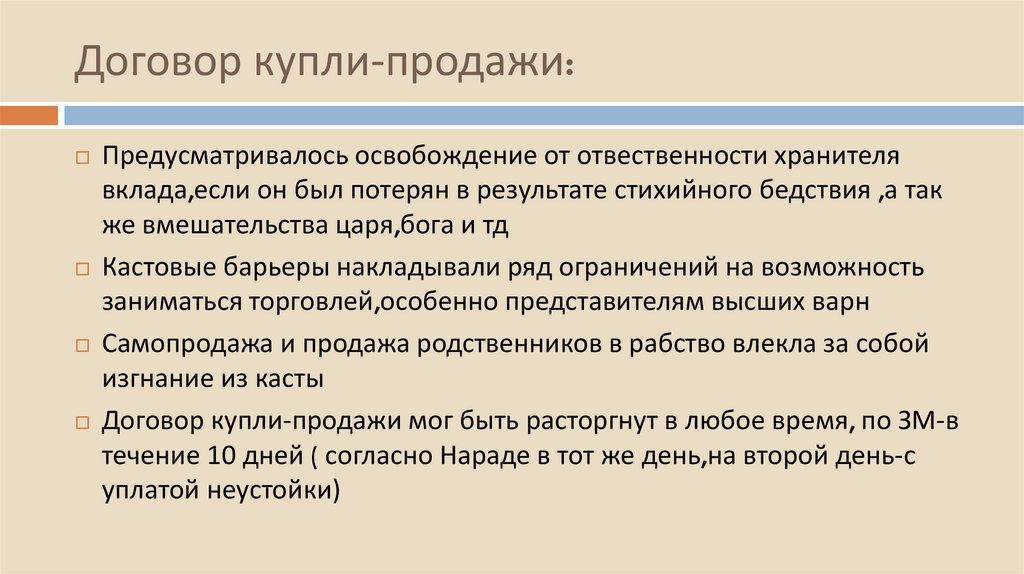 Договор купли-продажи:

☐ Предусматривалось освобождение от отвественности хранителя вклада,если он был потерян в результате стихийного бедствия ,а так же вмешательства царя,бога и тд

☐ Кастовые барьеры накладывали ряд ограничений на возможность заниматься торговлей,особенно представителям высших варн

☐ Самопродажа и продажа родственников в рабство влекла за собой изгнание из касты

☐ Договор купли-продажи мог быть расторгнут в любое время, по ЗМ-в течение 10 дней ( согласно Нараде в тот же день,на второй день-с уплатой неустойки)